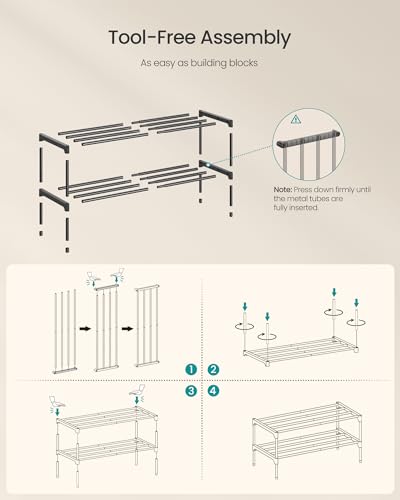 Tool-Free Assembly

As easy as building blocks

Note: Press down firmly until the metal tubes are fully inserted.

1

2

3

4